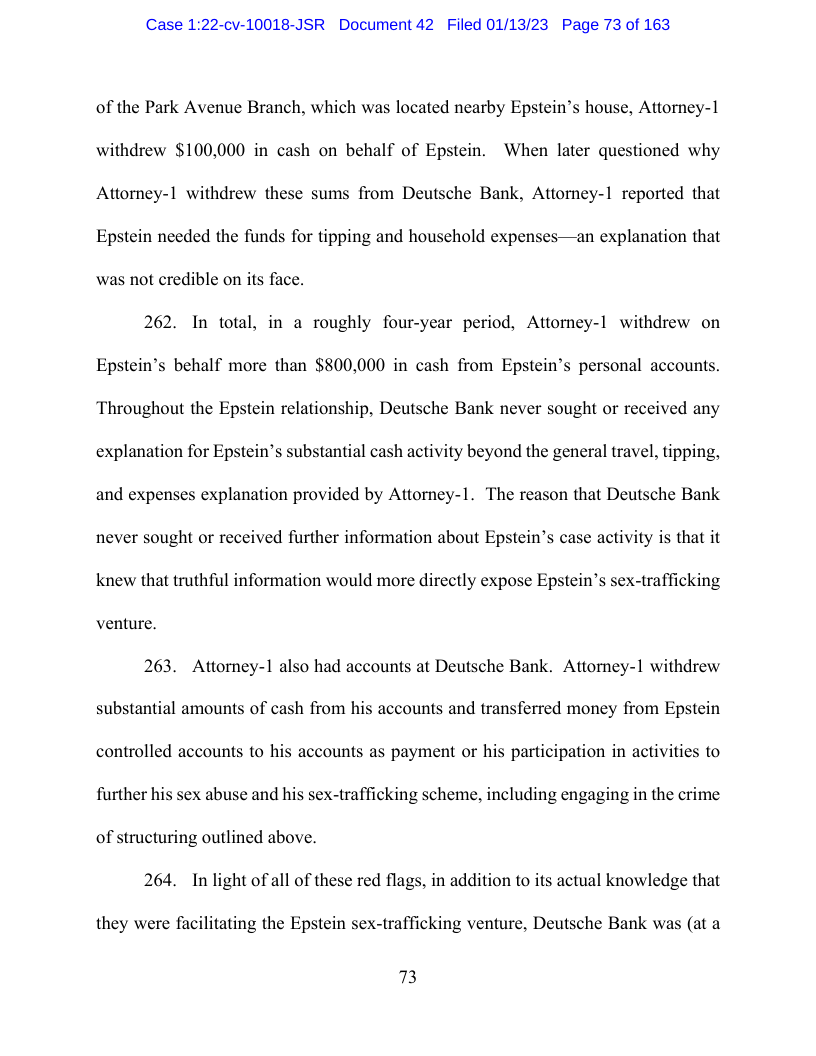 Case 1:22-cv-10018-JSR Document 42 Filed 01/13/23 Page 73 of 163

of the Park Avenue Branch, which was located nearby Epstein's house, Attorney-1 withdrew \$100,000 in cash on behalf of Epstein. When later questioned why Attorney-1 withdrew these sums from Deutsche Bank, Attorney-1 reported that Epstein needed the funds for tipping and household expenses—an explanation that was not credible on its face.

262. In total, in a roughly four-year period, Attorney-1 withdrew on Epstein's behalf more than \$800,000 in cash from Epstein's personal accounts. Throughout the Epstein relationship, Deutsche Bank never sought or received any explanation for Epstein's substantial cash activity beyond the general travel, tipping, and expenses explanation provided by Attorney-1. The reason that Deutsche Bank never sought or received further information about Epstein's case activity is that it knew that truthful information would more directly expose Epstein's sex-trafficking venture.

263. Attorney-1 also had accounts at Deutsche Bank. Attorney-1 withdrew substantial amounts of cash from his accounts and transferred money from Epstein controlled accounts to his accounts as payment or his participation in activities to further his sex abuse and his sex-trafficking scheme, including engaging in the crime of structuring outlined above.

264. In light of all of these red flags, in addition to its actual knowledge that they were facilitating the Epstein sex-trafficking venture, Deutsche Bank was (at a

73